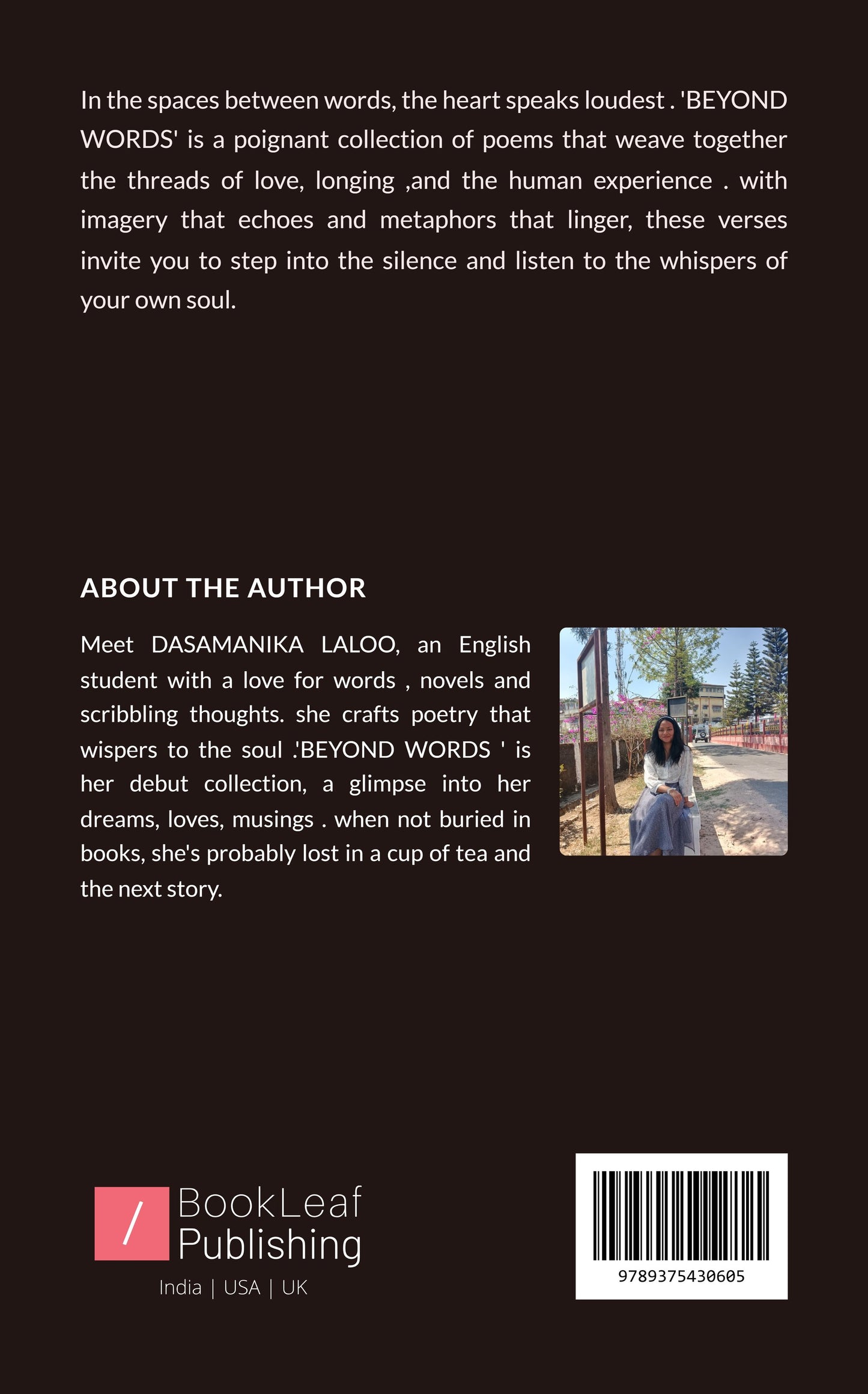 In the spaces between words, the heart speaks loudest . 'BEYOND WORDS' is a poignant collection of poems that weave together the threads of love, longing ,and the human experience . with imagery that echoes and metaphors that linger, these verses invite you to step into the silence and listen to the whispers of your own soul.

ABOUT THE AUTHOR

Meet DASAMANIKA LALOO, an English student with a love for words , novels and scribbling thoughts. she crafts poetry that wispers to the soul .'BEYOND WORDS ' is her debut collection, a glimpse into her dreams, loves, musings . when not buried in books, she's probably lost in a cup of tea and the next story.

/ BookLeaf Publishing
India | USA | UK

9789375430605